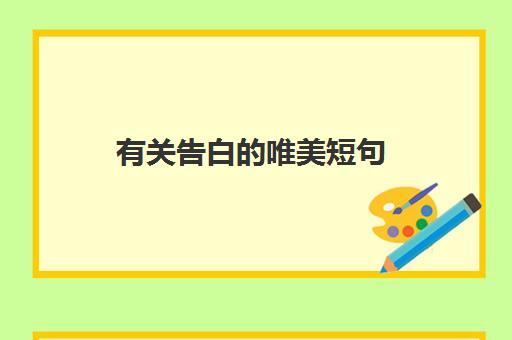 有关告白的唯美短句